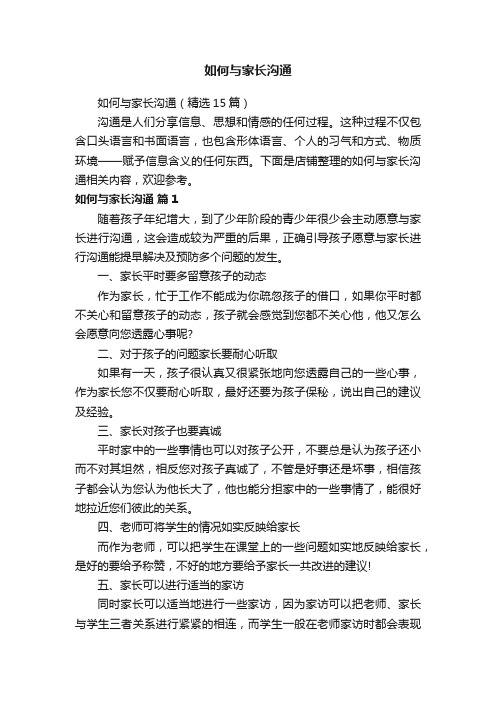 如何与家长沟通

如何与家长沟通（精选15篇）

沟通是人们分享信息、思想和情感的任何过程。这种过程不仅包含口头语言和书面语言，也包含形体语言、个人的习气和方式、物质环境——赋予信息含义的任何东西。下面是店铺整理的如何与家长沟通相关内容，欢迎参考。

如何与家长沟通 篇1

随着孩子年纪增大，到了少年阶段的青少年很少会主动愿意与家长进行沟通，这会造成较为严重的后果，正确引导孩子愿意与家长进行沟通能提早解决及预防多个问题的发生。

一、家长平时要多留意孩子的动态

作为家长，忙于工作不能成为你疏忽孩子的借口，如果你平时都不关心和留意孩子的动态，孩子就会感觉到您都不关心他，他又怎么会愿意向您透露心事呢?

二、对于孩子的问题家长要耐心听取

如果有一天，孩子很认真又很紧张地向您透露自己的一些心事，作为家长您不仅要耐心听取，最好还要为孩子保秘，说出自己的建议及经验。

三、家长对孩子也要真诚

平时家中的一些事情也可以对孩子公开，不要总是认为孩子还小而不对其坦然，相反您对孩子真诚了，不管是好事还是坏事，相信孩子都会认为您认为他长大了，他也能分担家中的一些事情了，能很好地拉近您们彼此的关系。

四、老师可将学生的情况如实反映给家长

而作为老师，可以把学生在课堂上的一些问题如实地反映给家长，是好的要给予称赞，不好的地方要给予家长一共改进的建议!

五、家长可以进行适当的家访

同时家长可以适当地进行一些家访，因为家访可以把老师、家长与学生三者关系进行紧紧的相连，而学生一般在老师家访时都会表现